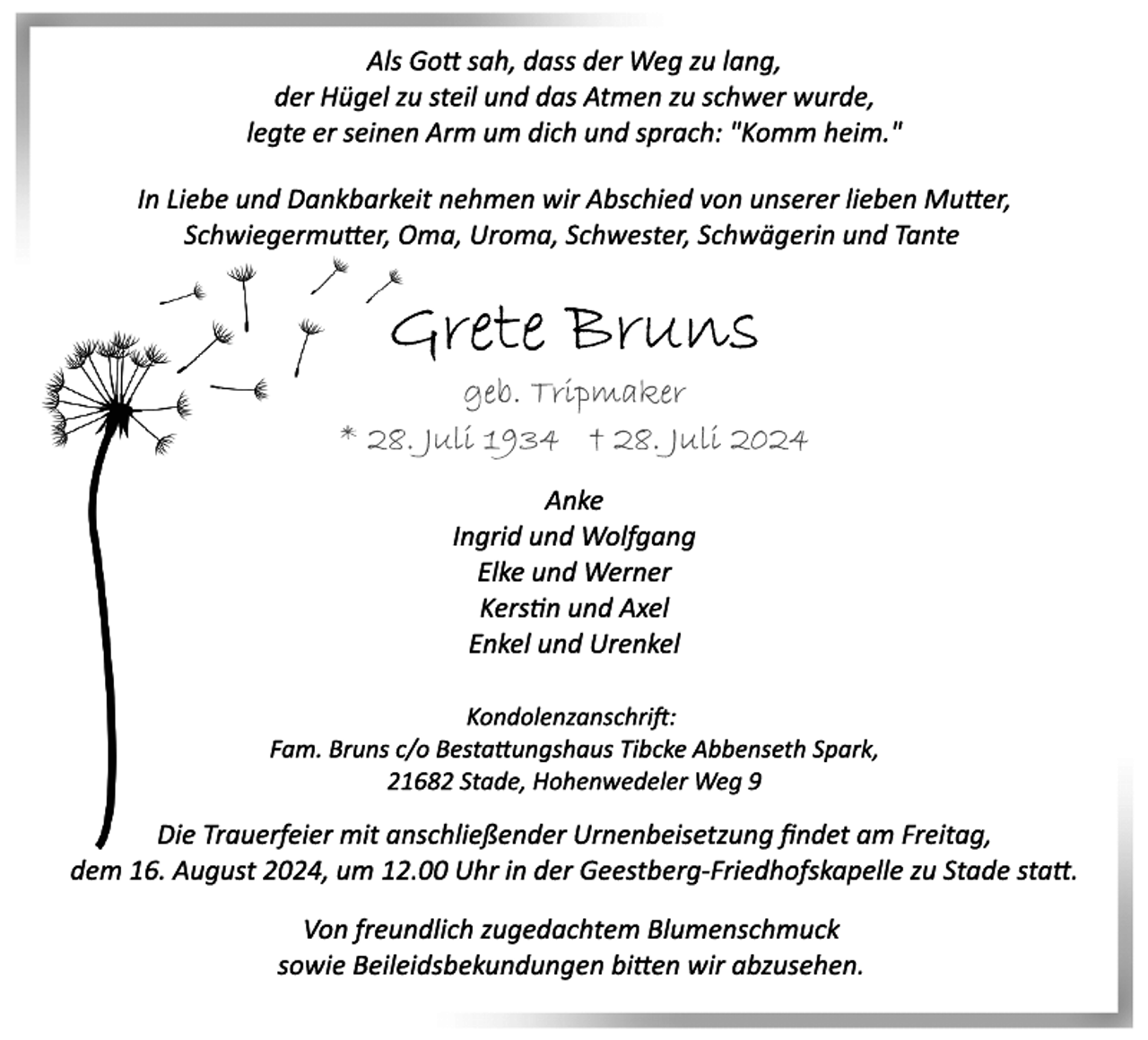 Als Gott sah, dass der Weg zu lang, der Hügel zu steil und das Atmen zu schwer wurde, legte er seinen Arm um dich und sprach: "Komm heim."

In Liebe und Dankbarkeit nehmen wir Abschied von unserer lieben Mutter, Schwiegermutter, Oma, Uroma, Schwester, Schwägerin und Tante

Grete Bruns

geb. Tripmaker

* 28. Juli 1934 † 28. Juli 2024

Anke
Ingrid und Wolfgang
Elke und Werner
Kerstin und Axel
Enkel und Urenkel

Kondolenzanschrift:
Fam. Bruns c/o Bestattungshaus Tibcke Abbenseth Spark, 21682 Stade, Hohenwedeler Weg 9

Die Trauerfeier mit anschließender Urnenbeisetzung findet am Freitag, dem 16. August 2024, um 12.00 Uhr in der Geestberg-Friedhofskapelle zu Stade statt.

Von freundlich zugedachtem Blumenschmuck sowie Beileidsbekundungen bitten wir abzusehen.